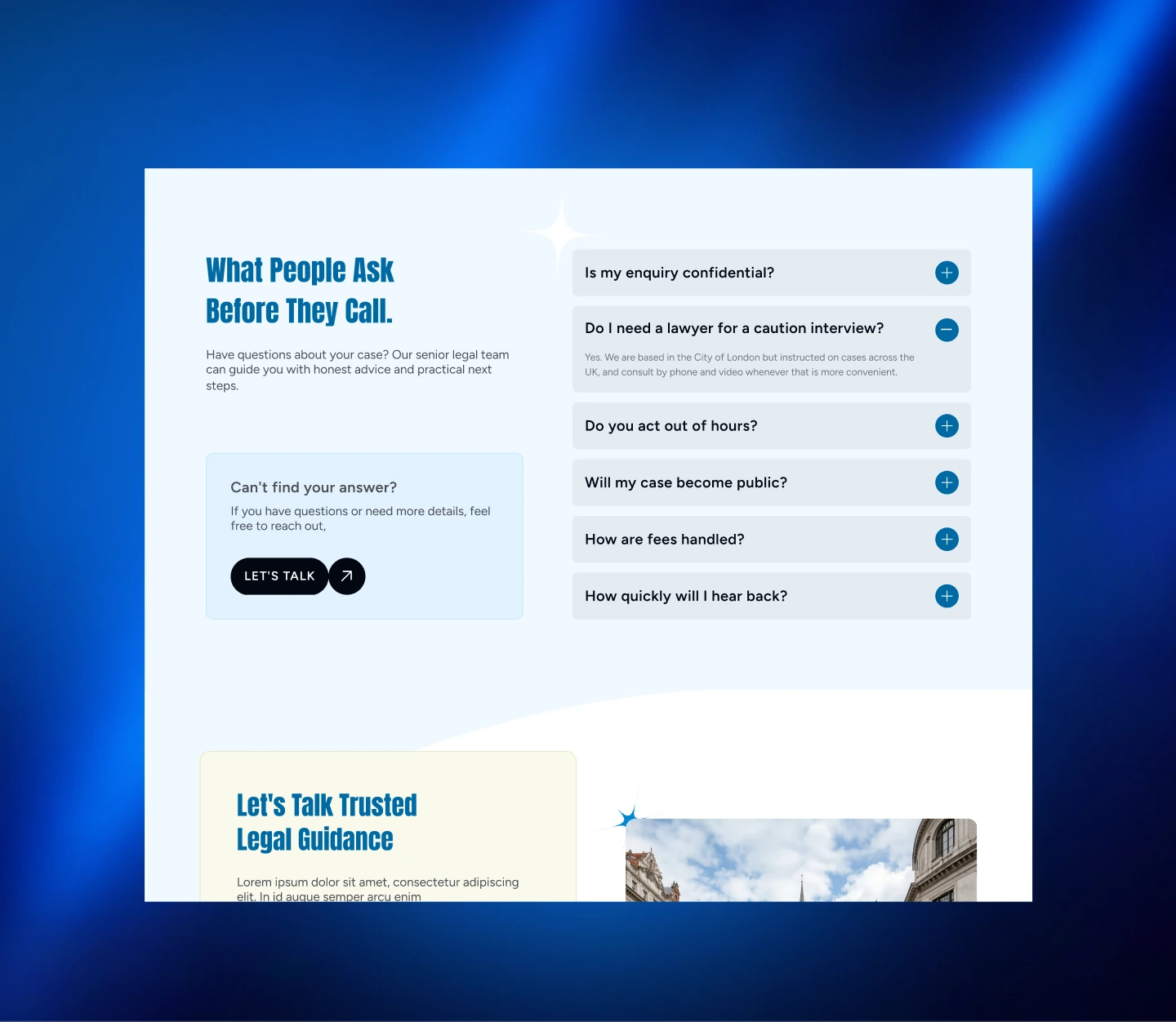 What People Ask Before They Call.

Have questions about your case? Our senior legal team can guide you with honest advice and practical next steps.

Can't find your answer?

If you have questions or need more details, feel free to reach out,

LET'S TALK

Is my enquiry confidential?

Do I need a lawyer for a caution interview?

Yes. We are based in the City of London but instructed on cases across the UK, and consult by phone and video whenever that is more convenient.

Do you act out of hours?

Will my case become public?

How are fees handled?

How quickly will I hear back?

Let's Talk Trusted Legal Guidance

Lorem ipsum dolor sit amet, consectetur adipiscing elit. In id augue semper arcu enim